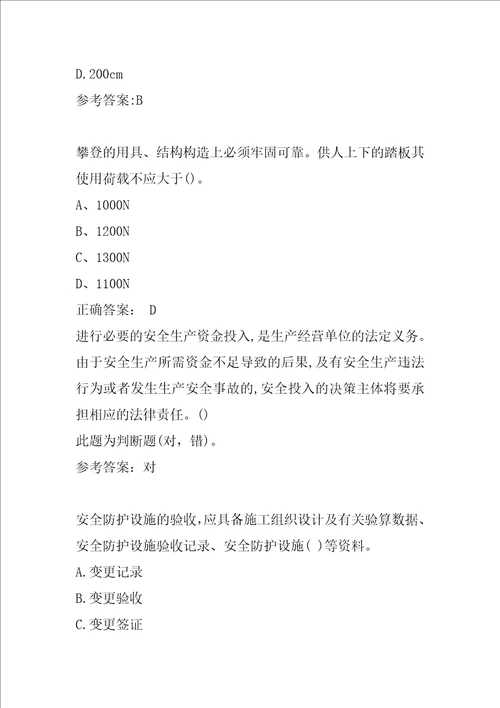 D.200cm
参考答案:B

攀登的用具、结构构造上必须牢固可靠。供人上下的踏板其使用荷载不应大于()。
A、1000N
B、1200N
C、1300N
D、1100N
正确答案： D
进行必要的安全生产资金投入,是生产经营单位的法定义务。由于安全生产所需资金不足导致的后果,及有安全生产违法行为或者发生生产安全事故的,安全投入的决策主体将要承担相应的法律责任。()
此题为判断题(对，错)。
参考答案：对

安全防护设施的验收,应具备施工组织设计及有关验算数据、安全防护设施验收记录、安全防护设施( )等资料。
A.变更记录
B.变更验收
C.变更签证